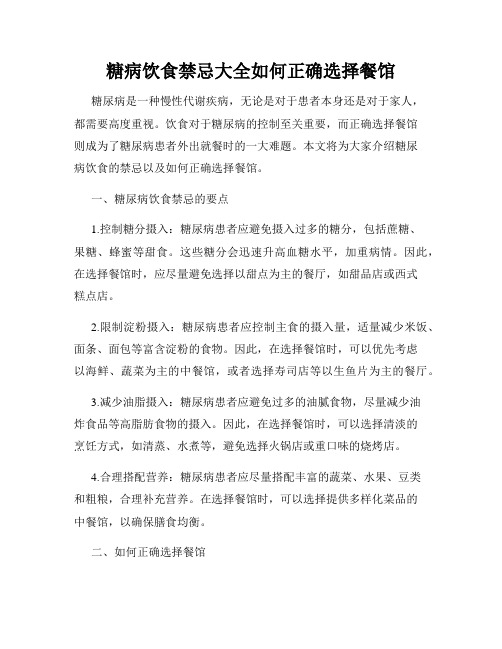 糖病饮食禁忌大全如何正确选择餐馆

糖尿病是一种慢性代谢疾病，无论是对于患者本身还是对于家人，都需要高度重视。饮食对于糖尿病的控制至关重要，而正确选择餐馆则成为了糖尿病患者外出就餐时的一大难题。本文将为大家介绍糖尿病饮食的禁忌以及如何正确选择餐馆。

一、糖尿病饮食禁忌的要点

1.控制糖分摄入：糖尿病患者应避免摄入过多的糖分，包括蔗糖、果糖、蜂蜜等甜食。这些糖分会迅速升高血糖水平，加重病情。因此，在选择餐馆时，应尽量避免选择以甜点为主的餐厅，如甜品店或西式糕点店。

2.限制淀粉摄入：糖尿病患者应控制主食的摄入量，适量减少米饭、面条、面包等富含淀粉的食物。因此，在选择餐馆时，可以优先考虑以海鲜、蔬菜为主的中餐馆，或者选择寿司店等以生鱼片为主的餐厅。

3.减少油脂摄入：糖尿病患者应避免过多的油腻食物，尽量减少油炸食品等高脂肪食物的摄入。因此，在选择餐馆时，可以选择清淡的烹饪方式，如清蒸、水煮等，避免选择火锅店或重口味的烧烤店。

4.合理搭配营养：糖尿病患者应尽量搭配丰富的蔬菜、水果、豆类和粗粮，合理补充营养。在选择餐馆时，可以选择提供多样化菜品的中餐馆，以确保膳食均衡。

二、如何正确选择餐馆